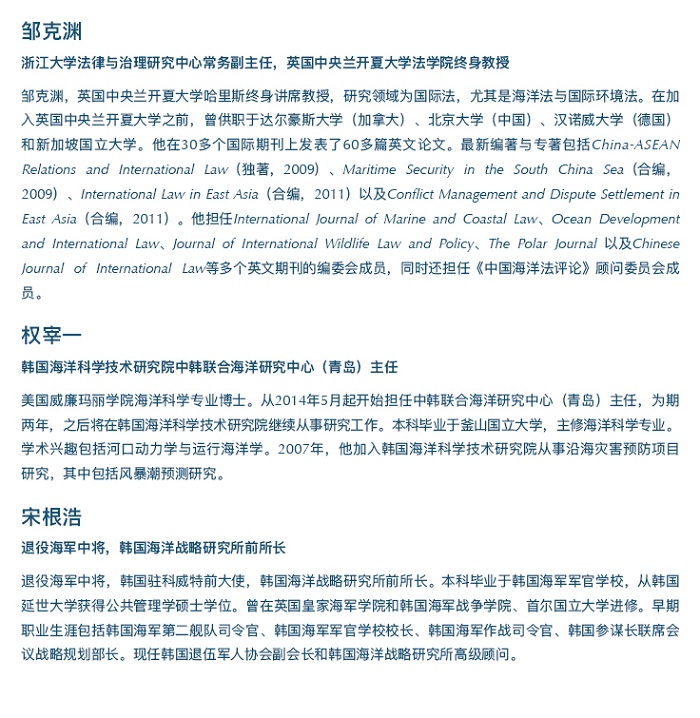 邹克渊

浙江大学法律与治理研究中心常务副主任，英国中央兰开夏大学法学院终身教授

邹克渊，英国中央兰开夏大学哈里斯终身讲席教授，研究领域为国际法，尤其是海洋法与国际环境法。在加入英国中央兰开夏大学之前，曾供职于达尔豪斯大学（加拿大）、北京大学（中国）、汉诺威大学（德国）和新加坡国立大学。他在30多个国际期刊上发表了60多篇英文论文。最新编著与专著包括China-ASEAN Relations and International Law（独著，2009）、Maritime Security in the South China Sea（合编，2009）、International Law in East Asia（合编，2011）以及Conflict Management and Dispute Settlement in East Asia（合编，2011）。他担任International Journal of Marine and Coastal Law、Ocean Development and International Law、Journal of International Wildlife Law and Policy、The Polar Journal 以及Chinese Journal of International Law等多个英文期刊的编委会成员，同时还担任《中国海洋法评论》顾问委员会成员。

权宰一

韩国海洋科学技术研究院中韩联合海洋研究中心（青岛）主任

美国威廉玛丽学院海洋科学专业博士。从2014年5月起开始担任中韩联合海洋研究中心（青岛）主任，为期两年，之后将在韩国海洋科学技术研究院继续从事研究工作。本科毕业于釜山国立大学，主修海洋科学专业。学术兴趣包括河口动力学与运行海洋学。2007年，他加入韩国海洋科学技术研究院从事沿海灾害预防项目研究，其中包括风暴潮预测研究。

宋根浩

退役海军中将，韩国海洋战略研究所前所长

退役海军中将，韩国驻科威特前大使，韩国海洋战略研究所前所长。本科毕业于韩国海军军官学校，从韩国延世大学获得公共管理学硕士学位。曾在英国皇家海军学院和韩国海军战争学院、首尔国立大学进修。早期职业生涯包括韩国海军第二舰队司令官、韩国海军军官学校校长、韩国海军作战司令官、韩国参谋长联席会议战略规划部长。现任韩国退伍军人协会副会长和韩国海洋战略研究所高级顾问。